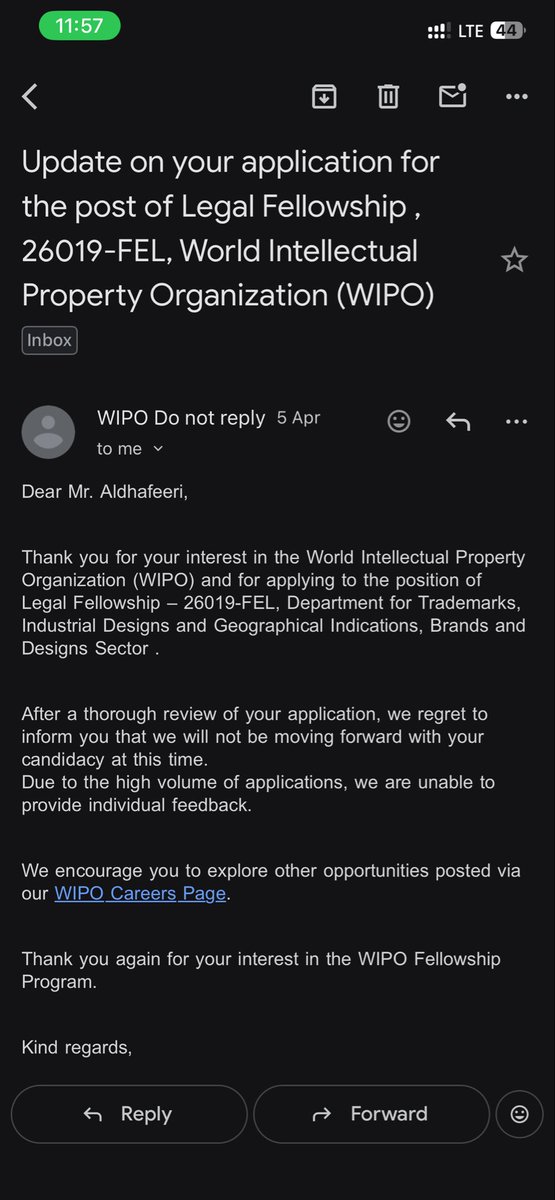 11:57

LTE 44

Update on your application for the post of Legal Fellowship , 26019-FEL, World Intellectual Property Organization (WIPO)

Inbox

WIPO Do not reply 5 Apr
to me

Dear Mr. Aldhafeeri,

Thank you for your interest in the World Intellectual Property Organization (WIPO) and for applying to the position of Legal Fellowship – 26019-FEL, Department for Trademarks, Industrial Designs and Geographical Indications, Brands and Designs Sector .

After a thorough review of your application, we regret to inform you that we will not be moving forward with your candidacy at this time.
Due to the high volume of applications, we are unable to provide individual feedback.

We encourage you to explore other opportunities posted via our WIPO Careers Page.

Thank you again for your interest in the WIPO Fellowship Program.

Kind regards,

Reply

Forward